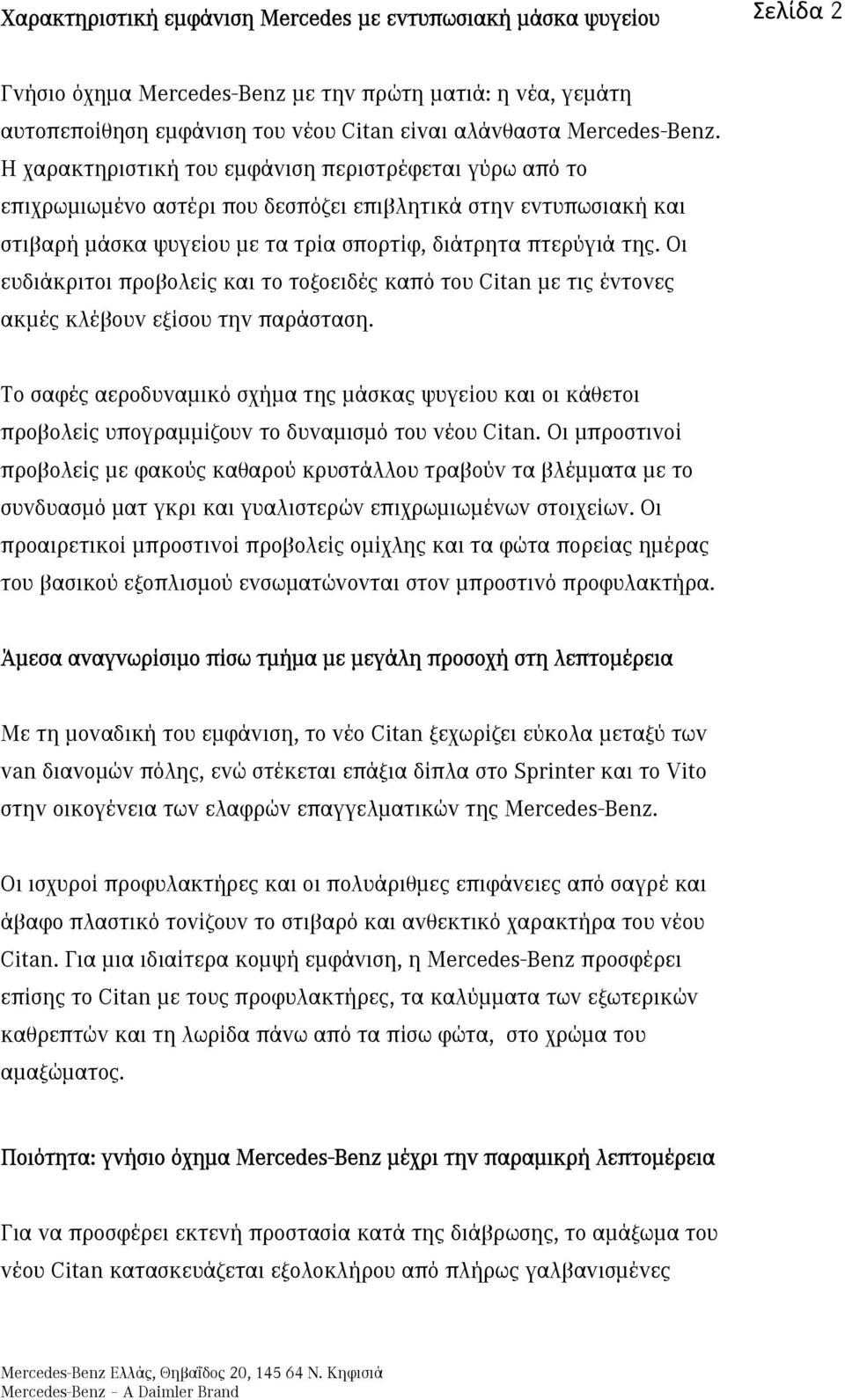 Χαρακτηριστική εμφάνιση Mercedes με εντυπωσιακή μάσκα ψυγείου

Σελίδα 2

Γνήσιο όχημα Mercedes-Benz με την πρώτη ματιά: η νέα, γεμάτη αυτοπεποίθηση εμφάνιση του νέου Citan είναι αλάνθαστα Mercedes-Benz. Η χαρακτηριστική του εμφάνιση περιστρέφεται γύρω από το επιχρωμιωμένο αστέρι που δεσπόζει επιβλητικά στην εντυπωσιακή και στιβαρή μάσκα ψυγείου με τα τρία σπορτίφ, διάτρητα πτερύγιά της. Οι ευδιάκριτοι προβολείς και το τοξοειδές καπό του Citan με τις έντονες ακμές κλέβουν εξίσου την παράσταση.

Το σαφές αεροδυναμικό σχήμα της μάσκας ψυγείου και οι κάθετοι προβολείς υπογραμμίζουν το δυναμισμό του νέου Citan. Οι μπροστινοί προβολείς με φακούς καθαρού κρυστάλλου τραβούν τα βλέμματα με το συνδυασμό ματ γκρι και γυαλιστερών επιχρωμιωμένων στοιχείων. Οι προαιρετικοί μπροστινοί προβολείς ομίχλης και τα φώτα πορείας ημέρας του βασικού εξοπλισμού ενσωματώνονται στον μπροστινό προφυλακτήρα.

Άμεσα αναγνωρίσιμο πίσω τμήμα με μεγάλη προσοχή στη λεπτομέρεια

Με τη μοναδική του εμφάνιση, το νέο Citan ξεχωρίζει εύκολα μεταξύ των van διανομών πόλης, ενώ στέκεται επάξια δίπλα στο Sprinter και το Vito στην οικογένεια των ελαφρών επαγγελματικών της Mercedes-Benz.

Οι ισχυροί προφυλακτήρες και οι πολυάριθμες επιφάνειες από σαγρέ και άβαφο πλαστικό τονίζουν το στιβαρό και ανθεκτικό χαρακτήρα του νέου Citan. Για μια ιδιαίτερα κομψή εμφάνιση, η Mercedes-Benz προσφέρει επίσης το Citan με τους προφυλακτήρες, τα καλύμματα των εξωτερικών καθρεπτών και τη λωρίδα πάνω από τα πίσω φώτα, στο χρώμα του αμαξώματος.

Ποιότητα: γνήσιο όχημα Mercedes-Benz μέχρι την παραμικρή λεπτομέρεια

Για να προσφέρει εκτενή προστασία κατά της διάβρωσης, το αμάξωμα του νέου Citan κατασκευάζεται εξολοκλήρου από πλήρως γαλβανισμένες

Mercedes-Benz Ελλάς, Θηβαΐδος 20, 145 64 Ν. Κηφισιά
Mercedes-Benz – A Daimler Brand